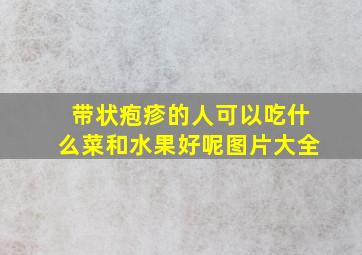 带状疱疹的人可以吃什么菜和水果好呢图片大全